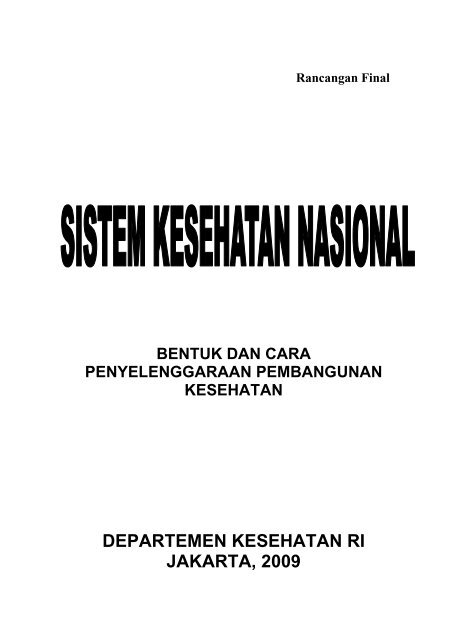 Rancangan Final

SISTEM KESEHATAN NASIONAL

BENTUK DAN CARA PENYELENGGARAAN PEMBANGUNAN KESEHATAN

DEPARTEMEN KESEHATAN RI
JAKARTA, 2009